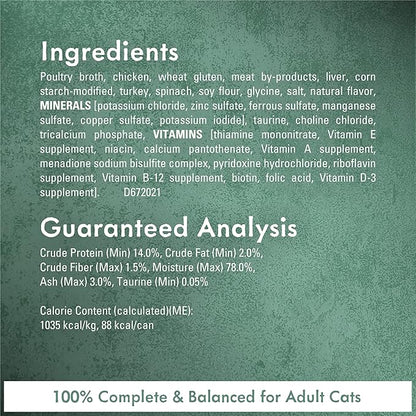 Ingredients

Poultry broth, chicken, wheat gluten, meat by-products, liver, corn starch-modified, turkey, spinach, soy flour, glycine, salt, natural flavor, MINERALS [potassium chloride, zinc sulfate, ferrous sulfate, manganese sulfate, copper sulfate, potassium iodide], taurine, choline chloride, tricalcium phosphate, VITAMINS [thiamine mononitrate, Vitamin E supplement, niacin, calcium pantothenate, Vitamin A supplement, menadione sodium bisulfite complex, pyridoxine hydrochloride, riboflavin supplement, Vitamin B-12 supplement, biotin, folic acid, Vitamin D-3 supplement]. D672021

Guaranteed Analysis

Crude Protein (Min) 14.0%, Crude Fat (Min) 2.0%, Crude Fiber (Max) 1.5%, Moisture (Max) 78.0%, Ash (Max) 3.0%, Taurine (Min) 0.05%

Calorie Content (calculated)(ME): 1035 kcal/kg, 88 kcal/can

100% Complete & Balanced for Adult Cats